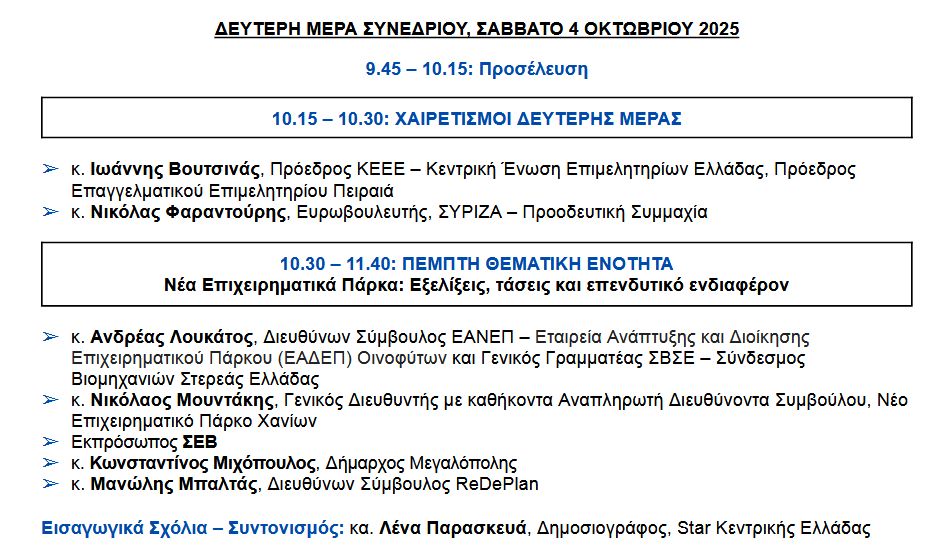 ΔΕΥΤΕΡΗ ΜΕΡΑ ΣΥΝΕΔΡΙΟΥ, ΣΑΒΒΑΤΟ 4 ΟΚΤΩΒΡΙΟΥ 2025

9.45 – 10.15: Προσέλευση

10.15 – 10.30: ΧΑΙΡΕΤΙΣΜΟΙ ΔΕΥΤΕΡΗΣ ΜΕΡΑΣ

➢ κ. Ιωάννης Βουτσινάς, Πρόεδρος ΚΕΕΕ – Κεντρική Ένωση Επιμελητηρίων Ελλάδας, Πρόεδρος Επαγγελματικού Επιμελητηρίου Πειραιά
➢ κ. Νικόλας Φαραντούρης, Ευρωβουλευτής, ΣΥΡΙΖΑ – Προοδευτική Συμμαχία

10.30 – 11.40: ΠΕΜΠΤΗ ΘΕΜΑΤΙΚΗ ΕΝΟΤΗΤΑ
Νέα Επιχειρηματικά Πάρκα: Εξελίξεις, τάσεις και επενδυτικό ενδιαφέρον

➢ κ. Ανδρέας Λουκάτος, Διευθύνων Σύμβουλος ΕΑΝΕΠ – Εταιρεία Ανάπτυξης και Διοίκησης Επιχειρηματικού Πάρκου (ΕΑΔΕΠ) Οινοφύτων και Γενικός Γραμματέας ΣΒΣΕ – Σύνδεσμος Βιομηχανιών Στερεάς Ελλάδας
➢ κ. Νικόλαος Μουντάκης, Γενικός Διευθυντής με καθήκοντα Αναπληρωτή Διευθύνοντα Συμβούλου, Νέο Επιχειρηματικό Πάρκο Χανίων
➢ Εκπρόσωπος ΣΕΒ
➢ κ. Κωνσταντίνος Μιχόπουλος, Δήμαρχος Μεγαλόπολης
➢ κ. Μανώλης Μπαλτάς, Διευθύνων Σύμβουλος ReDePlan

Εισαγωγικά Σχόλια – Συντονισμός: κα. Λένα Παρασκευά, Δημοσιογράφος, Star Κεντρικής Ελλάδας